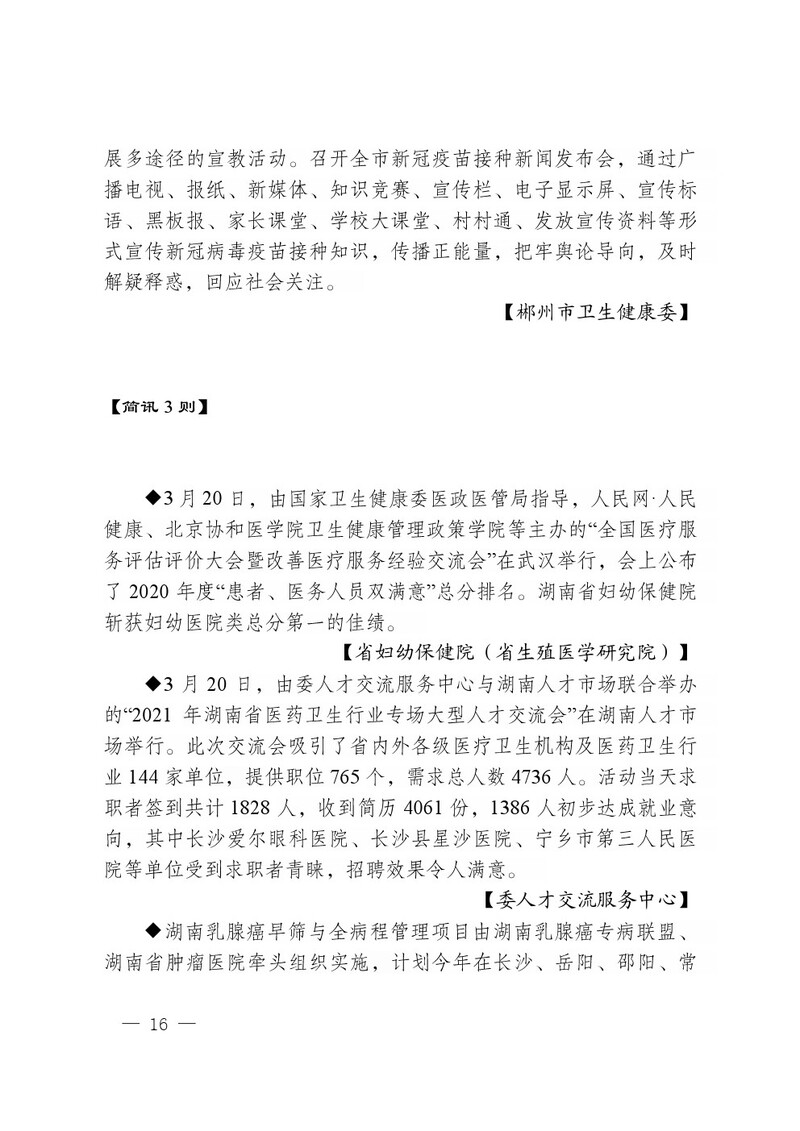 展多途径的宣教活动。召开全市新冠疫苗接种新闻发布会，通过广播电视、报纸、新媒体、知识竞赛、宣传栏、电子显示屏、宣传标语、黑板报、家长课堂、学校大课堂、村村通、发放宣传资料等形式宣传新冠病毒疫苗接种知识，传播正能量，把牢舆论导向，及时解疑释惑，回应社会关注。

【郴州市卫生健康委】

【简讯 3 则】

◆3 月 20 日，由国家卫生健康委医政医管局指导，人民网·人民健康、北京协和医学院卫生健康管理政策学院等主办的“全国医疗服务评估评价大会暨改善医疗服务经验交流会”在武汉举行，会上公布了 2020 年度“患者、医务人员双满意”总分排名。湖南省妇幼保健院斩获妇幼医院类总分第一的佳绩。

【省妇幼保健院（省生殖医学研究院）】

◆3 月 20 日，由委人才交流服务中心与湖南人才市场联合举办的“2021 年湖南省医药卫生行业专场大型人才交流会”在湖南人才市场举行。此次交流会吸引了省内外各级医疗卫生机构及医药卫生行业 144 家单位，提供职位 765 个，需求总人数 4736 人。活动当天求职者签到共计 1828 人，收到简历 4061 份，1386 人初步达成就业意向，其中长沙爱尔眼科医院、长沙县星沙医院、宁乡市第三人民医院等单位受到求职者青睐，招聘效果令人满意。

【委人才交流服务中心】

◆湖南乳腺癌早筛与全病程管理项目由湖南乳腺癌专病联盟、湖南省肿瘤医院牵头组织实施，计划今年在长沙、岳阳、邵阳、常

— 16 —